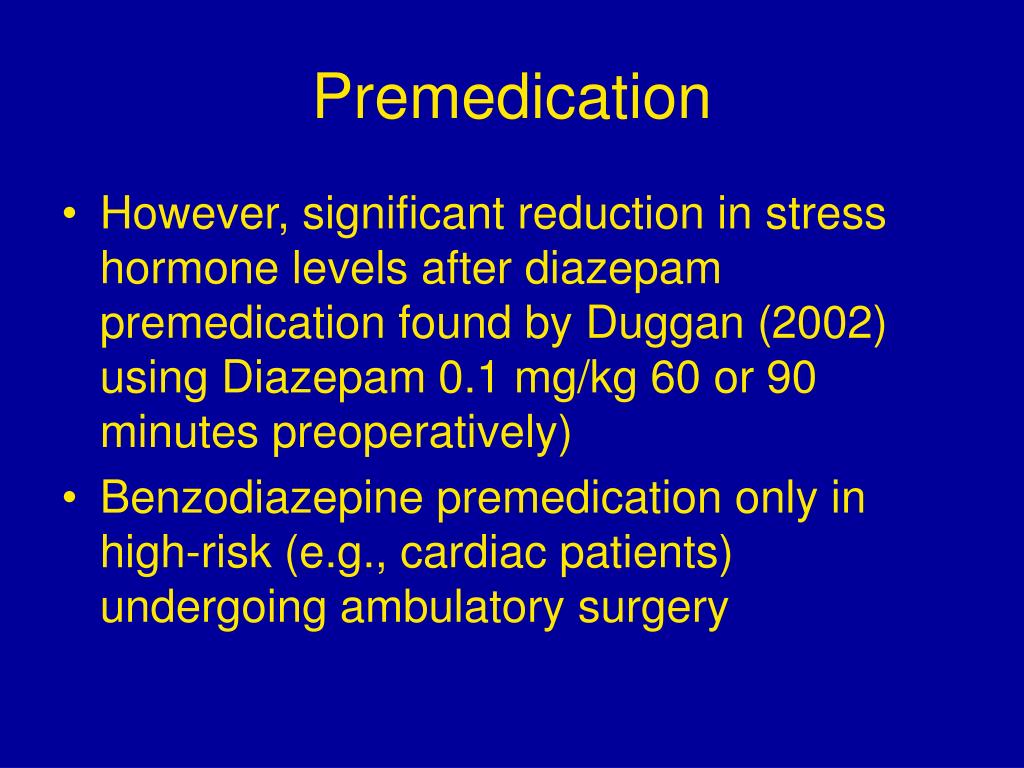 Premedication

• However, significant reduction in stress hormone levels after diazepam premedication found by Duggan (2002) using Diazepam 0.1 mg/kg 60 or 90 minutes preoperatively)
• Benzodiazepine premedication only in high-risk (e.g., cardiac patients) undergoing ambulatory surgery